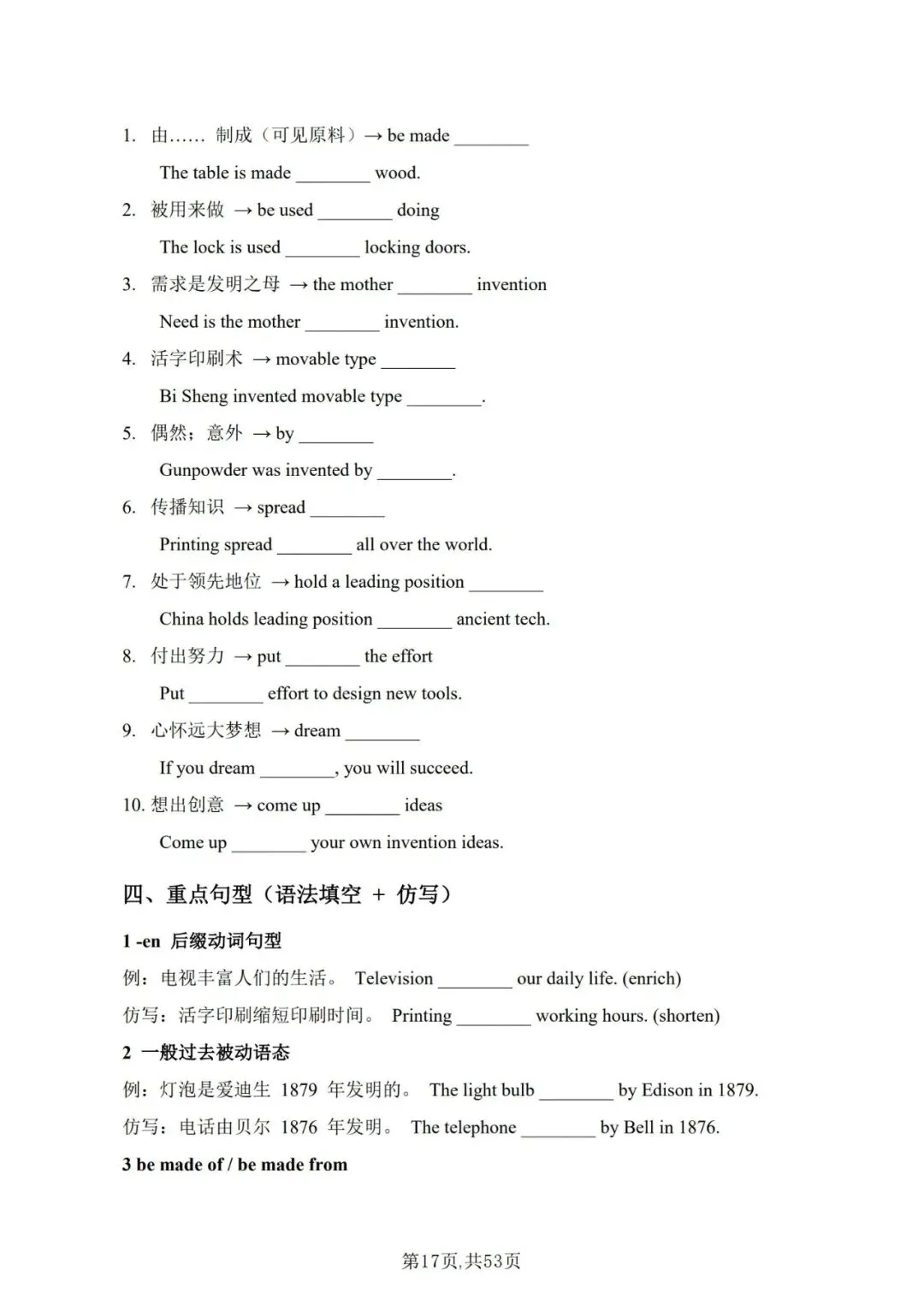 1. 由…… 制成（可见原料）→ be made ________

The table is made ________ wood.

2. 被用来做 → be used ________ doing

The lock is used ________ locking doors.

3. 需求是发明之母 → the mother ________ invention

Need is the mother ________ invention.

4. 活字印刷术 → movable type ________

Bi Sheng invented movable type ________.

5. 偶然；意外 → by ________

Gunpowder was invented by ________.

6. 传播知识 → spread ________

Printing spread ________ all over the world.

7. 处于领先地位 → hold a leading position ________

China holds leading position ________ ancient tech.

8. 付出努力 → put ________ the effort

Put ________ effort to design new tools.

9. 心怀远大梦想 → dream ________

If you dream ________, you will succeed.

10. 想出创意 → come up ________ ideas

Come up ________ your own invention ideas.

四、重点句型（语法填空 + 仿写）

1 -en 后缀动词句型

例：电视丰富人们的生活。 Television ________ our daily life. (enrich)

仿写：活字印刷缩短印刷时间。 Printing ________ working hours. (shorten)

2 一般过去被动语态

例：灯泡是爱迪生 1879 年发明的。 The light bulb ________ by Edison in 1879.

仿写：电话由贝尔 1876 年发明。 The telephone ________ by Bell in 1876.

3 be made of / be made from

第17页,共53页